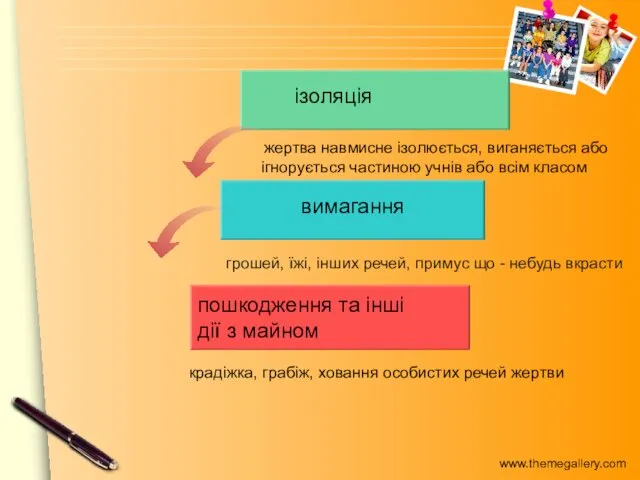 ізоляція

жертва навмисне ізолюється, виганяється або ігнорується частиною учнів або всім класом

вимагання

грошей, їжі, інших речей, примус що - небудь вкрасти

пошкодження та інші дії з майном

крадіжка, грабіж, ховання особистих речей жертви

www.themegallery.com